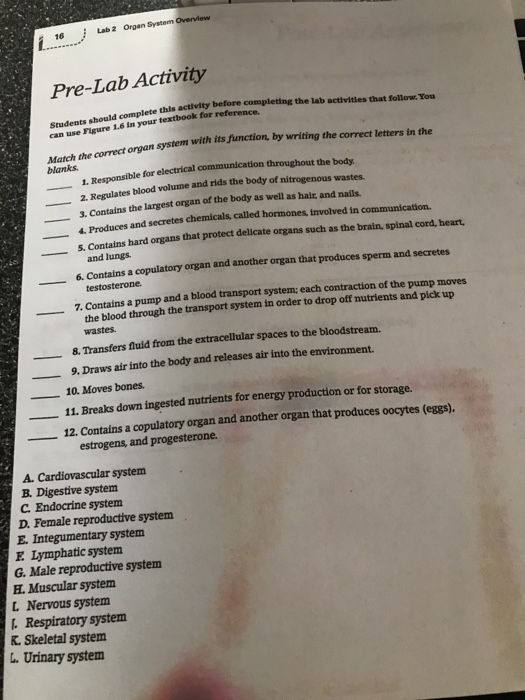 16 Lab 2 Organ System Overview

Pre-Lab Activity

Students should complete this activity before completing the lab activities that follow. You can use Figure 1.6 in your textbook for reference.

Match the correct organ system with its function, by writing the correct letters in the blanks.

____ 1. Responsible for electrical communication throughout the body.

____ 2. Regulates blood volume and rids the body of nitrogenous wastes.

____ 3. Contains the largest organ of the body as well as hair, and nails.

____ 4. Produces and secretes chemicals, called hormones, involved in communication.

____ 5. Contains hard organs that protect delicate organs such as the brain, spinal cord, heart, and lungs.

____ 6. Contains a copulatory organ and another organ that produces sperm and secretes testosterone.

____ 7. Contains a pump and a blood transport system; each contraction of the pump moves the blood through the transport system in order to drop off nutrients and pick up wastes.

____ 8. Transfers fluid from the extracellular spaces to the bloodstream.

____ 9. Draws air into the body and releases air into the environment.

____ 10. Moves bones.

____ 11. Breaks down ingested nutrients for energy production or for storage.

____ 12. Contains a copulatory organ and another organ that produces oocytes (eggs), estrogens, and progesterone.

A. Cardiovascular system
B. Digestive system
C. Endocrine system
D. Female reproductive system
E. Integumentary system
F. Lymphatic system
G. Male reproductive system
H. Muscular system
I. Nervous system
J. Respiratory system
K. Skeletal system
L. Urinary system